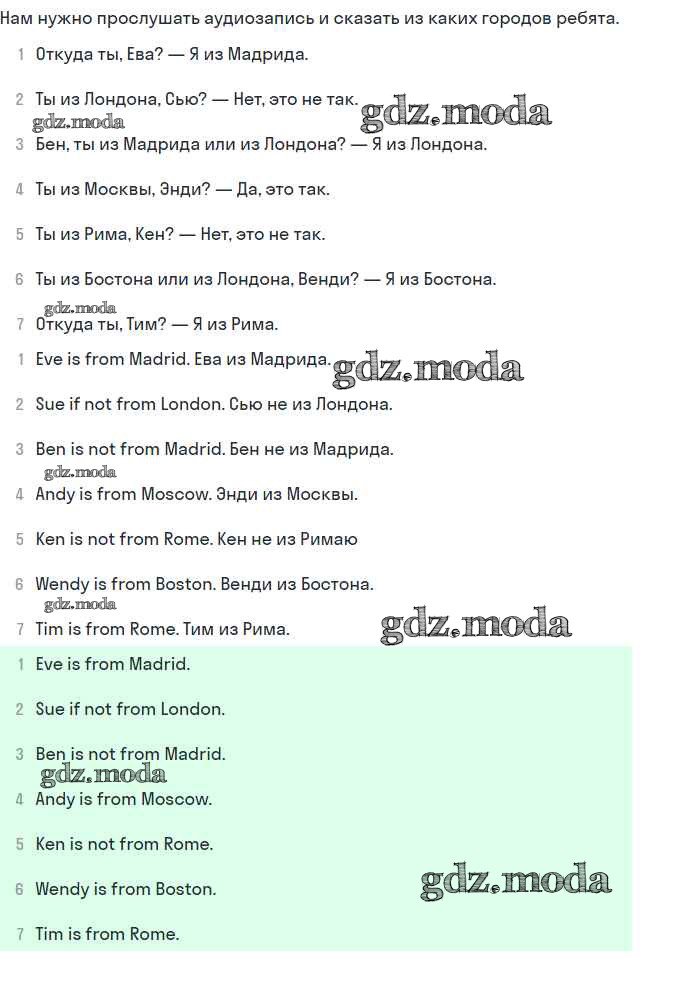 Нам нужно прослушать аудиозапись и сказать из каких городов ребята.

1 Откуда ты, Ева? — Я из Мадрида.

2 Ты из Лондона, Сью? — Нет, это не так.

gdz.moda gdz.moda

3 Бен, ты из Мадрида или из Лондона? — Я из Лондона.

4 Ты из Москвы, Энди? — Да, это так.

5 Ты из Рима, Кен? — Нет, это не так.

6 Ты из Бостона или из Лондона, Венди? — Я из Бостона.

gdz.moda

7 Откуда ты, Тим? — Я из Рима.

1 Eve is from Madrid. Ева из Мадрида. gdz.moda

2 Sue if not from London. Сью не из Лондона.

3 Ben is not from Madrid. Бен не из Мадрида.

gdz.moda

4 Andy is from Moscow. Энди из Москвы.

5 Ken is not from Rome. Кен не из Римаю

6 Wendy is from Boston. Венди из Бостона.

gdz.moda

7 Tim is from Rome. Тим из Рима. gdz.moda

1 Eve is from Madrid.

2 Sue if not from London.

3 Ben is not from Madrid.

gdz.moda

4 Andy is from Moscow.

5 Ken is not from Rome.

6 Wendy is from Boston. gdz.moda

7 Tim is from Rome.